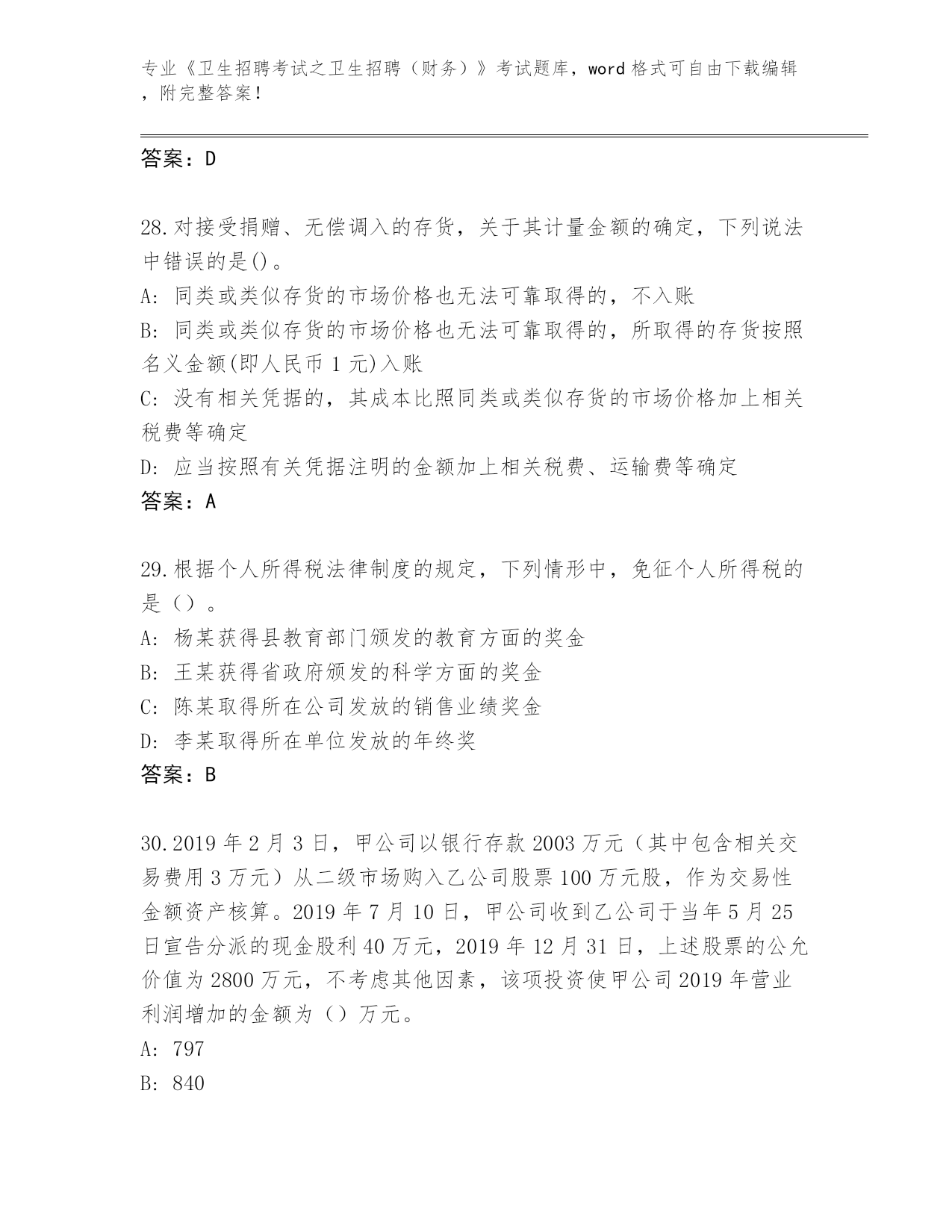 专业《卫生招聘考试之卫生招聘（财务）》考试题库，word 格式可自由下载编辑，附完整答案！

答案：D

28.对接受捐赠、无偿调入的存货，关于其计量金额的确定，下列说法中错误的是()。
A: 同类或类似存货的市场价格也无法可靠取得的，不入账
B: 同类或类似存货的市场价格也无法可靠取得的，所取得的存货按照名义金额(即人民币 1 元)入账
C: 没有相关凭据的，其成本比照同类或类似存货的市场价格加上相关税费等确定
D: 应当按照有关凭据注明的金额加上相关税费、运输费等确定
答案：A

29.根据个人所得税法律制度的规定，下列情形中，免征个人所得税的是（）。
A: 杨某获得县教育部门颁发的教育方面的奖金
B: 王某获得省政府颁发的科学方面的奖金
C: 陈某取得所在公司发放的销售业绩奖金
D: 李某取得所在单位发放的年终奖
答案：B

30.2019 年 2 月 3 日，甲公司以银行存款 2003 万元（其中包含相关交易费用 3 万元）从二级市场购入乙公司股票 100 万元股，作为交易性金额资产核算。2019 年 7 月 10 日，甲公司收到乙公司于当年 5 月 25 日宣告分派的现金股利 40 万元，2019 年 12 月 31 日，上述股票的公允价值为 2800 万元，不考虑其他因素，该项投资使甲公司 2019 年营业利润增加的金额为（）万元。
A: 797
B: 840